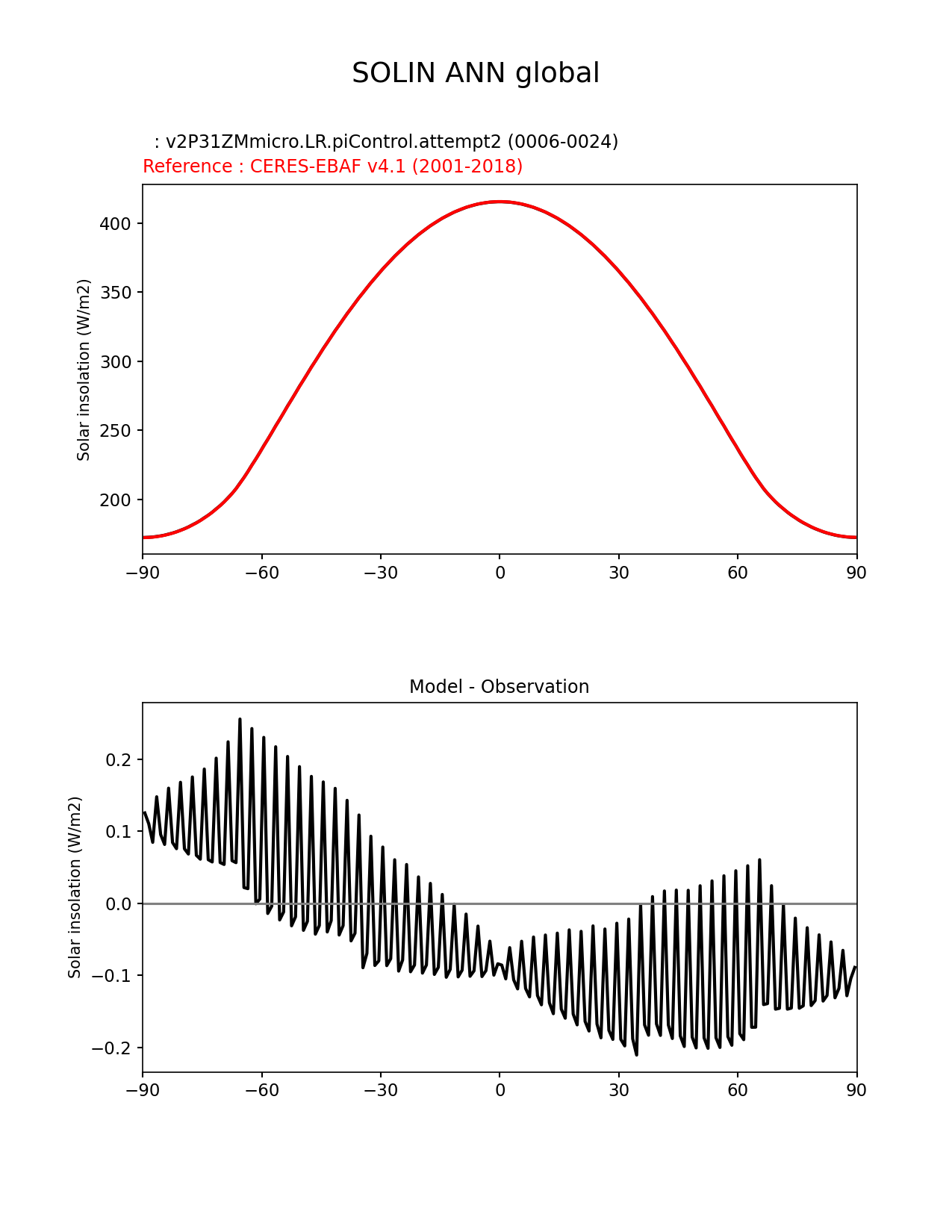 SOLIN ANN global

: v2P31ZMmicro.LR.piControl.attempt2 (0006-0024)
Reference : CERES-EBAF v4.1 (2001-2018)

Solar insolation (W/m2)

400
350
300
250
200

−90 −60 −30 0 30 60 90

Model - Observation

Solar insolation (W/m2)

0.2
0.1
0.0
−0.1
−0.2

−90 −60 −30 0 30 60 90